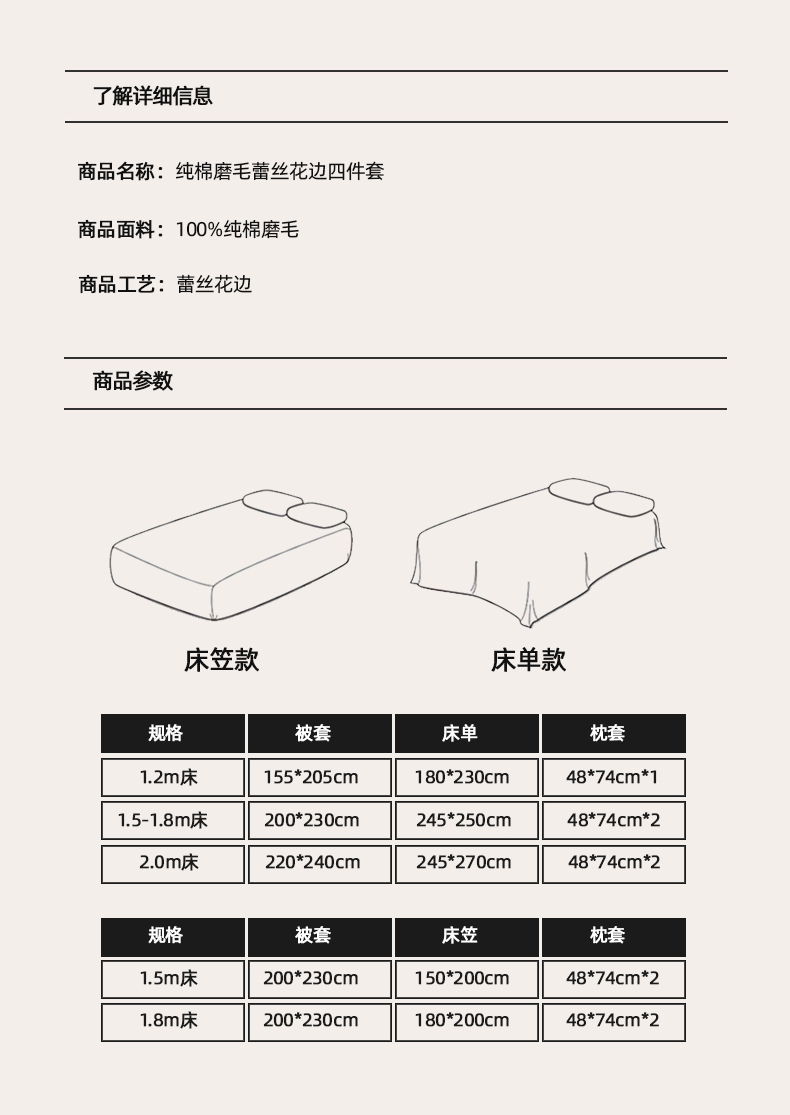 了解详细信息

商品名称：纯棉磨毛蕾丝花边四件套

商品面料：100%纯棉磨毛

商品工艺：蕾丝花边

商品参数

床笠款

床单款

| 规格 | 被套 | 床单 | 枕套 |
|---|---|---|---|
| 1.2m床 | 155*205cm | 180*230cm | 48*74cm*1 |
| 1.5-1.8m床 | 200*230cm | 245*250cm | 48*74cm*2 |
| 2.0m床 | 220*240cm | 245*270cm | 48*74cm*2 |

| 规格 | 被套 | 床笠 | 枕套 |
|---|---|---|---|
| 1.5m床 | 200*230cm | 150*200cm | 48*74cm*2 |
| 1.8m床 | 200*230cm | 180*200cm | 48*74cm*2 |